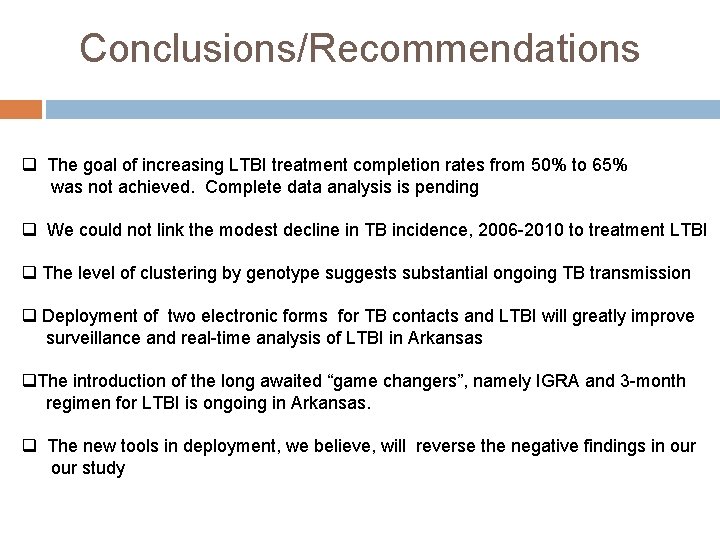 Conclusions/Recommendations

❑ The goal of increasing LTBI treatment completion rates from 50% to 65% was not achieved. Complete data analysis is pending

❑ We could not link the modest decline in TB incidence, 2006-2010 to treatment LTBI

❑ The level of clustering by genotype suggests substantial ongoing TB transmission

❑ Deployment of two electronic forms for TB contacts and LTBI will greatly improve surveillance and real-time analysis of LTBI in Arkansas

❑The introduction of the long awaited “game changers”, namely IGRA and 3-month regimen for LTBI is ongoing in Arkansas.

❑ The new tools in deployment, we believe, will reverse the negative findings in our our study